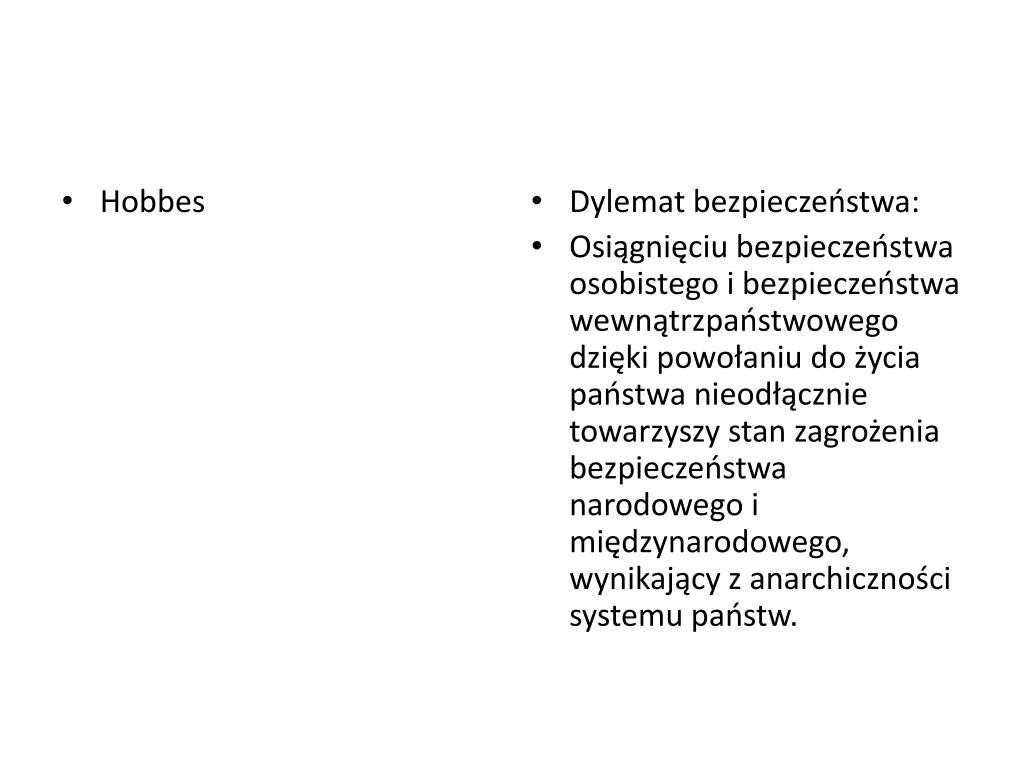 • Hobbes

• Dylemat bezpieczeństwa:
• Osiągnięciu bezpieczeństwa osobistego i bezpieczeństwa wewnątrzpaństwowego dzięki powołaniu do życia państwa nieodłącznie towarzyszy stan zagrożenia bezpieczeństwa narodowego i międzynarodowego, wynikający z anarchiczności systemu państw.